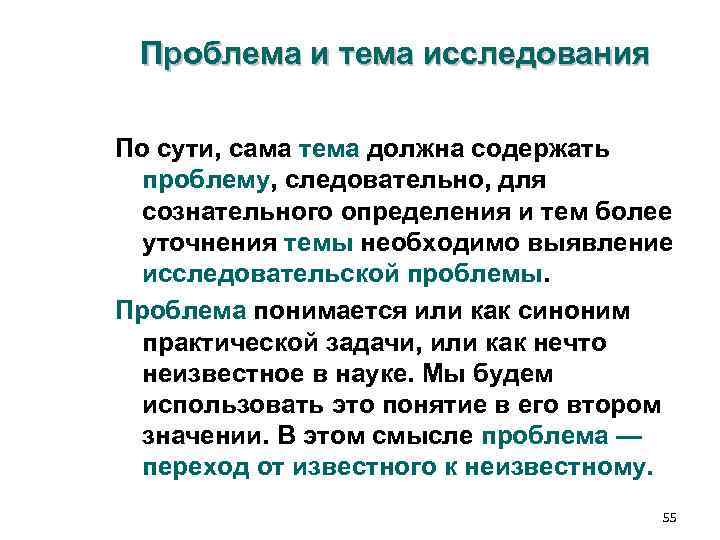 Проблема и тема исследования

По сути, сама тема должна содержать проблему, следовательно, для сознательного определения и тем более уточнения темы необходимо выявление исследовательской проблемы.

Проблема понимается или как синоним практической задачи, или как нечто неизвестное в науке. Мы будем использовать это понятие в его втором значении. В этом смысле проблема — переход от известного к неизвестному.

55